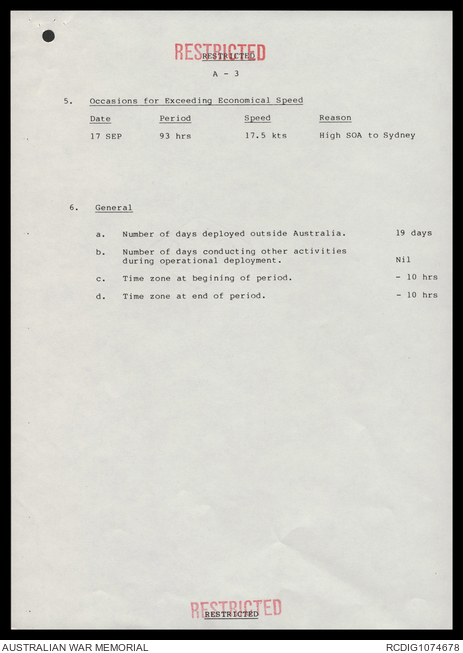 RESTRICTED
RESTRICTED

A - 3

5. Occasions for Exceeding Economical Speed

| Date | Period | Speed | Reason |
|---|---|---|---|
| 17 SEP | 93 hrs | 17.5 kts | High SOA to Sydney |

6. General

a. Number of days deployed outside Australia. 19 days

b. Number of days conducting other activities during operational deployment. Nil

c. Time zone at begining of period. - 10 hrs

d. Time zone at end of period. - 10 hrs

RESTRICTED
RESTRICTED

AUSTRALIAN WAR MEMORIAL
RCDIG1074678